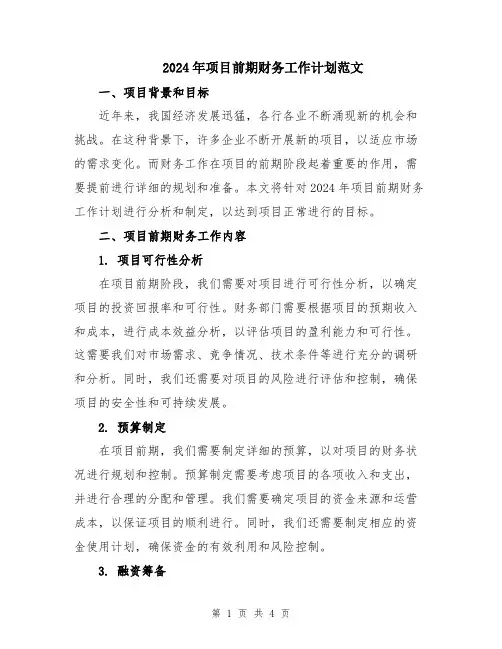 2024年项目前期财务工作计划范文

一、项目背景和目标

近年来，我国经济发展迅猛，各行各业不断涌现新的机会和挑战。在这种背景下，许多企业不断开展新的项目，以适应市场的需求变化。而财务工作在项目的前期阶段起着重要的作用，需要提前进行详细的规划和准备。本文将针对2024年项目前期财务工作计划进行分析和制定，以达到项目正常进行的目标。

二、项目前期财务工作内容

1. 项目可行性分析

在项目前期阶段，我们需要对项目进行可行性分析，以确定项目的投资回报率和可行性。财务部门需要根据项目的预期收入和成本，进行成本效益分析，以评估项目的盈利能力和可行性。这需要我们对市场需求、竞争情况、技术条件等进行充分的调研和分析。同时，我们还需要对项目的风险进行评估和控制，确保项目的安全性和可持续发展。

2. 预算制定

在项目前期，我们需要制定详细的预算，以对项目的财务状况进行规划和控制。预算制定需要考虑项目的各项收入和支出，并进行合理的分配和管理。我们需要确定项目的资金来源和运营成本，以保证项目的顺利进行。同时，我们还需要制定相应的资金使用计划，确保资金的有效利用和风险控制。

3. 融资筹备

第 1 页 共 4 页